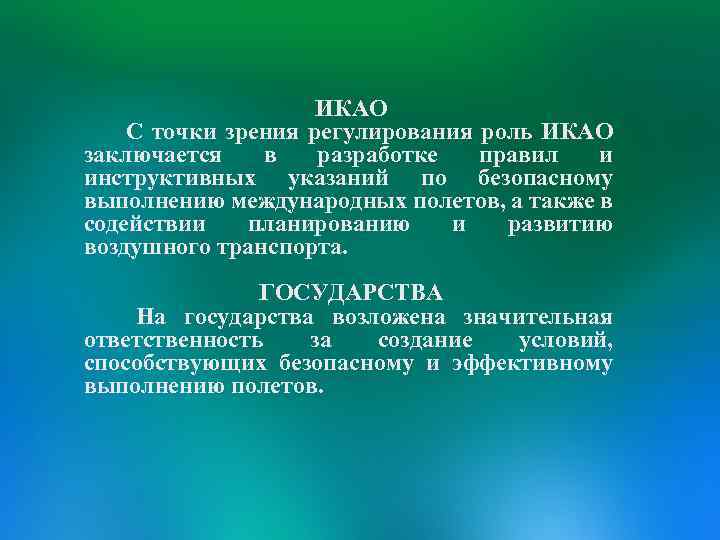 ИКАО

С точки зрения регулирования роль ИКАО заключается в разработке правил и инструктивных указаний по безопасному выполнению международных полетов, а также в содействии планированию и развитию воздушного транспорта.

ГОСУДАРСТВА

На государства возложена значительная ответственность за создание условий, способствующих безопасному и эффективному выполнению полетов.